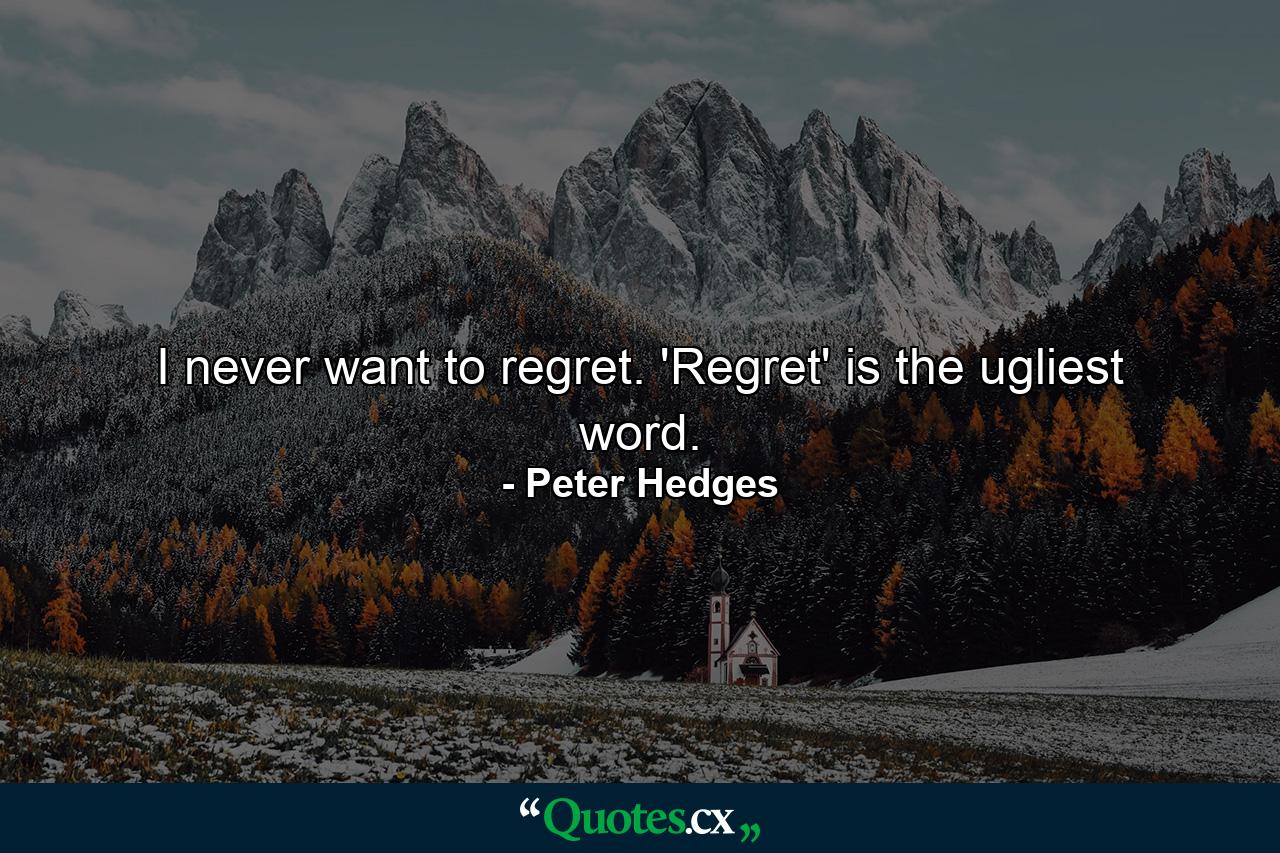 I never want to regret. 'Regret' is the ugliest word.

- Peter Hedges

“Quotes.cx„